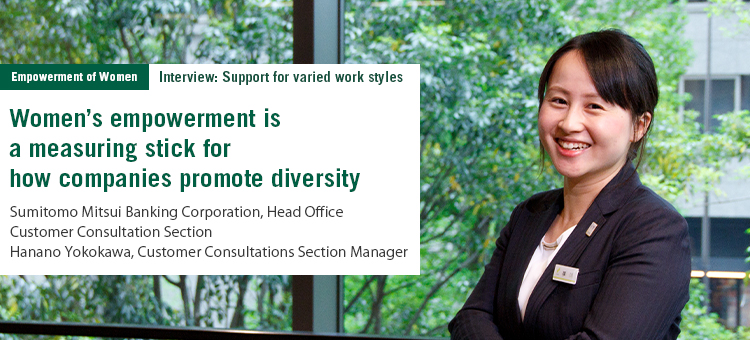 Empowerment of Women Interview: Support for varied work styles

Women's empowerment is a measuring stick for how companies promote diversity

Sumitomo Mitsui Banking Corporation, Head Office
Customer Consultation Section
Hanano Yokokawa, Customer Consultations Section Manager